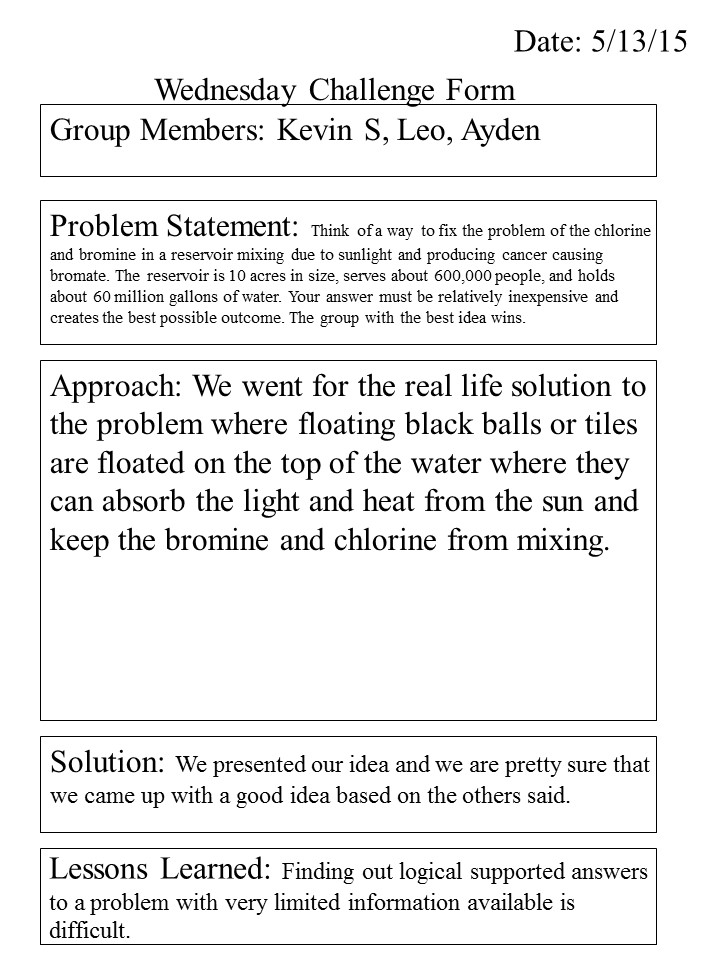 Date: 5/13/15

Wednesday Challenge Form

Group Members: Kevin S, Leo, Ayden

Problem Statement: Think of a way to fix the problem of the chlorine and bromine in a reservoir mixing due to sunlight and producing cancer causing bromate. The reservoir is 10 acres in size, serves about 600,000 people, and holds about 60 million gallons of water. Your answer must be relatively inexpensive and creates the best possible outcome. The group with the best idea wins.

Approach: We went for the real life solution to the problem where floating black balls or tiles are floated on the top of the water where they can absorb the light and heat from the sun and keep the bromine and chlorine from mixing.

Solution: We presented our idea and we are pretty sure that we came up with a good idea based on the others said.

Lessons Learned: Finding out logical supported answers to a problem with very limited information available is difficult.